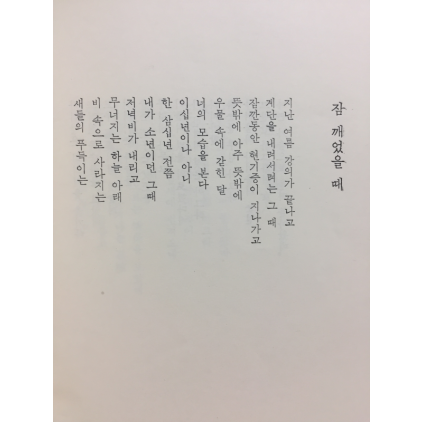 잠 깨었을 때

지난 여름 강의가 끝나고
계단을 내려서려는 그 때
잠깐동안 현기증이 지나가고
뜻밖에 아주 뜻밖에
우물 속에 갇힌 달
너의 모습을 본다
이십년이나 아니
한 삼십년 전쯤
내가 소년이던 그때
저녁비가 내리고
무너지는 하늘 아래
비 속으로 사라지는
새들의 푸득이는